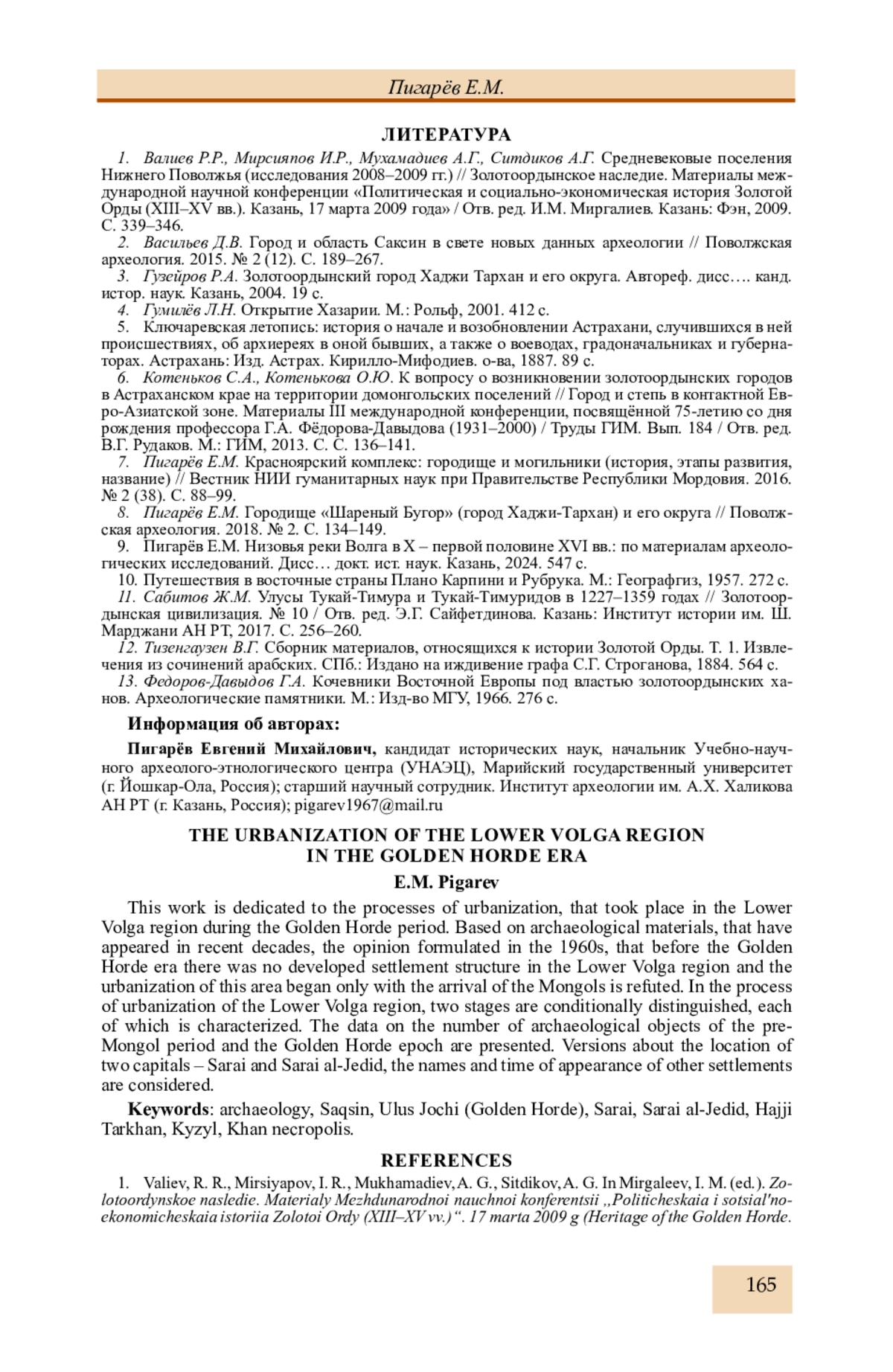 Пигарёв Е.М.

ЛИТЕРАТУРА

1. Валиев Р.Р., Мирсияпов И.Р., Мухамадиев А.Г., Ситдиков А.Г. Средневековые поселения Нижнего Поволжья (исследования 2008–2009 гг.) // Золотоордынское наследие. Материалы международной научной конференции «Политическая и социально-экономическая история Золотой Орды (XIII–XV вв.). Казань, 17 марта 2009 года» / Отв. ред. И.М. Миргалиев. Казань: Фэн, 2009. С. 339–346.
2. Васильев Д.В. Город и область Саксин в свете новых данных археологии // Поволжская археология. 2015. № 2 (12). С. 189–267.
3. Гузейров Р.А. Золотоордынский город Хаджи Тархан и его округа. Автореф. дисс…. канд. истор. наук. Казань, 2004. 19 с.
4. Гумилёв Л.Н. Открытие Хазарии. М.: Рольф, 2001. 412 с.
5. Ключаревская летопись: история о начале и возобновлении Астрахани, случившихся в ней происшествиях, об архиереях в оной бывших, а также о воеводах, градоначальниках и губернаторах. Астрахань: Изд. Астрах. Кирилло-Мифодиев. о-ва, 1887. 89 с.
6. Котеньков С.А., Котенькова О.Ю. К вопросу о возникновении золотоордынских городов в Астраханском крае на территории домонгольских поселений // Город и степь в контактной Евро-Азиатской зоне. Материалы III международной конференции, посвящённой 75-летию со дня рождения профессора Г.А. Фёдорова-Давыдова (1931–2000) / Труды ГИМ. Вып. 184 / Отв. ред. В.Г. Рудаков. М.: ГИМ, 2013. С. С. 136–141.
7. Пигарёв Е.М. Красноярский комплекс: городище и могильники (история, этапы развития, название) // Вестник НИИ гуманитарных наук при Правительстве Республики Мордовия. 2016. № 2 (38). С. 88–99.
8. Пигарёв Е.М. Городище «Шареный Бугор» (город Хаджи-Тархан) и его округа // Поволжская археология. 2018. № 2. С. 134–149.
9. Пигарёв Е.М. Низовья реки Волга в X – первой половине XVI вв.: по материалам археологических исследований. Дисс… докт. ист. наук. Казань, 2024. 547 с.
10. Путешествия в восточные страны Плано Карпини и Рубрука. М.: Географгиз, 1957. 272 с.
11. Сабитов Ж.М. Улусы Тукай-Тимура и Тукай-Тимуридов в 1227–1359 годах // Золотоордынская цивилизация. № 10 / Отв. ред. Э.Г. Сайфетдинова. Казань: Институт истории им. Ш. Марджани АН РТ, 2017. С. 256–260.
12. Тизенгаузен В.Г. Сборник материалов, относящихся к истории Золотой Орды. Т. 1. Извлечения из сочинений арабских. СПб.: Издано на иждивение графа С.Г. Строганова, 1884. 564 с.
13. Федоров-Давыдов Г.А. Кочевники Восточной Европы под властью золотоордынских ханов. Археологические памятники. М.: Изд-во МГУ, 1966. 276 с.

Информация об авторах:

Пигарёв Евгений Михайлович, кандидат исторических наук, начальник Учебно-научного археолого-этнологического центра (УНАЭЦ), Марийский государственный университет (г. Йошкар-Ола, Россия); старший научный сотрудник. Институт археологии им. А.Х. Халикова АН РТ (г. Казань, Россия); pigarev1967@mail.ru

THE URBANIZATION OF THE LOWER VOLGA REGION IN THE GOLDEN HORDE ERA

E.M. Pigarev

This work is dedicated to the processes of urbanization, that took place in the Lower Volga region during the Golden Horde period. Based on archaeological materials, that have appeared in recent decades, the opinion formulated in the 1960s, that before the Golden Horde era there was no developed settlement structure in the Lower Volga region and the urbanization of this area began only with the arrival of the Mongols is refuted. In the process of urbanization of the Lower Volga region, two stages are conditionally distinguished, each of which is characterized. The data on the number of archaeological objects of the pre-Mongol period and the Golden Horde epoch are presented. Versions about the location of two capitals – Sarai and Sarai al-Jedid, the names and time of appearance of other settlements are considered.

Keywords: archaeology, Saqsin, Ulus Jochi (Golden Horde), Sarai, Sarai al-Jedid, Hajji Tarkhan, Kyzyl, Khan necropolis.

REFERENCES

1. Valiev, R. R., Mirsiyapov, I. R., Mukhamadiev, A. G., Sitdikov, A. G. In Mirgaleev, I. M. (ed.). Zolotoordynskoe nasledie. Materialy Mezhdunarodnoi nauchnoi konferentsii „Politicheskaia i sotsial'no-ekonomicheskaia istoriia Zolotoi Ordy (XIII–XV vv.)“. 17 marta 2009 g (Heritage of the Golden Horde.

165